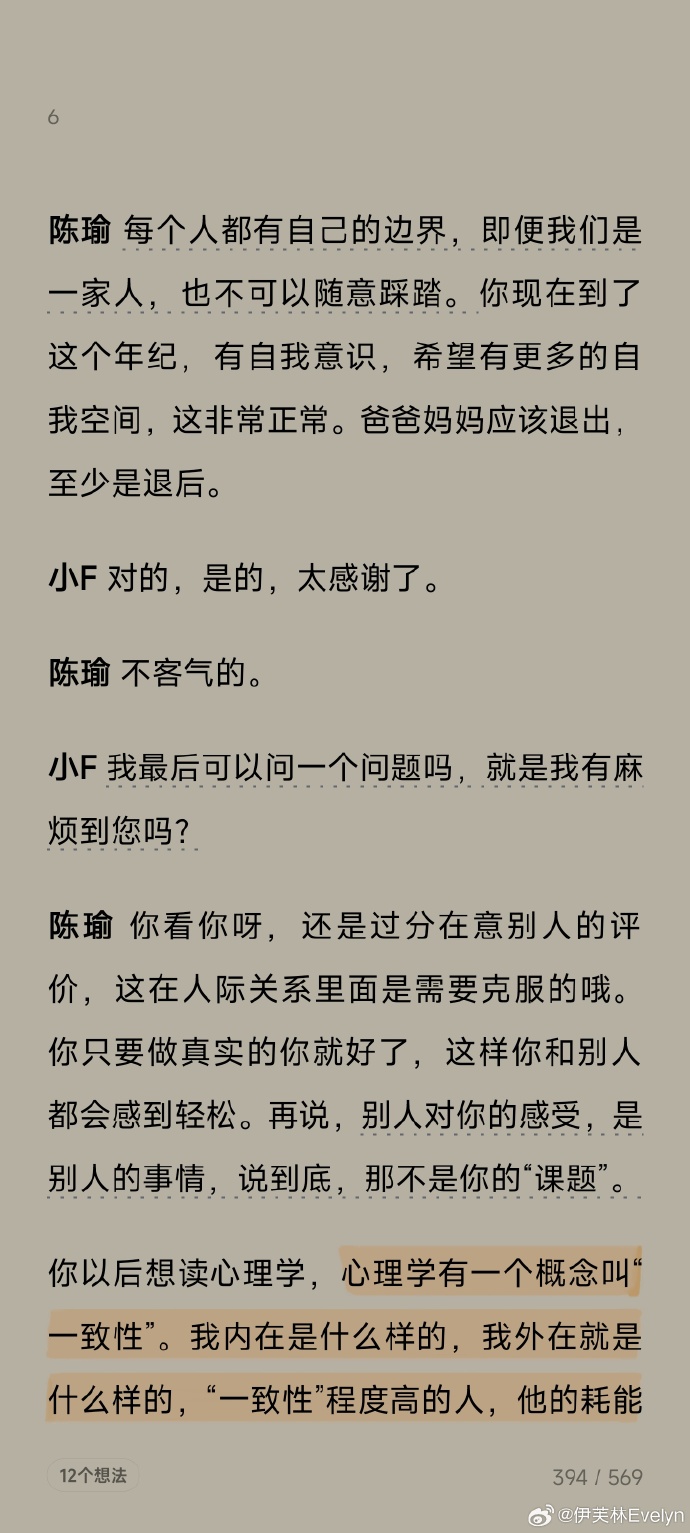 6

陈瑜 每个人都有自己的边界，即便我们是一家人，也不可以随意踩踏。你现在到了这个年纪，有自我意识，希望有更多的自我空间，这非常正常。爸爸妈妈应该退出，至少是退后。

小F 对的，是的，太感谢了。

陈瑜 不客气的。

小F 我最后可以问一个问题吗，就是我有麻烦到您吗？

陈瑜 你看你呀，还是过分在意别人的评价，这在人际关系里面是需要克服的哦。你只要做真实的你就好了，这样你和别人都会感到轻松。再说，别人对你的感受，是别人的事情，说到底，那不是你的“课题”。

你以后想读心理学，心理学有一个概念叫“一致性”。我内在是什么样的，我外在就是什么样的，“一致性”程度高的人，他的耗能

12个想法

394 / 569

@伊芙林Evelyn